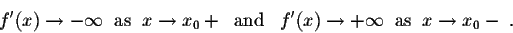 $f'(x) \to -\infty$ as $x \to x_0+$ and $f'(x) \to +\infty$ as $x \to x_0-$ .